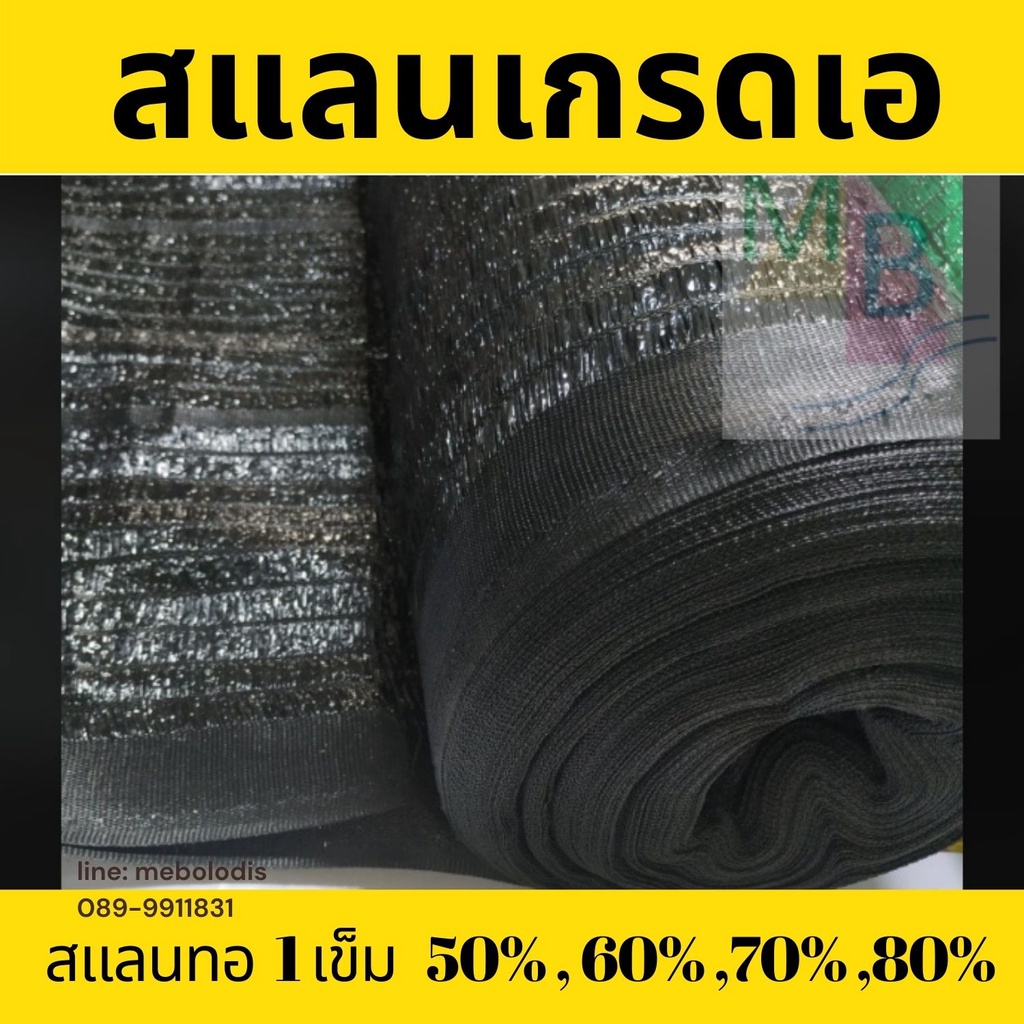 สแลนเกรดเอ

MB

line: mebolodis
089-9911831

สแลนทอ 1 เข็ม 50% , 60% ,70% ,80%